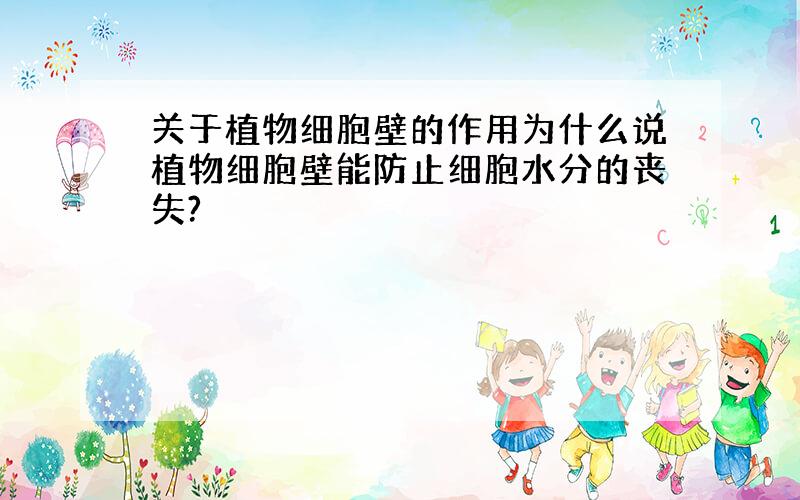 关于植物细胞壁的作用为什么说植物细胞壁能防止细胞水分的丧失?